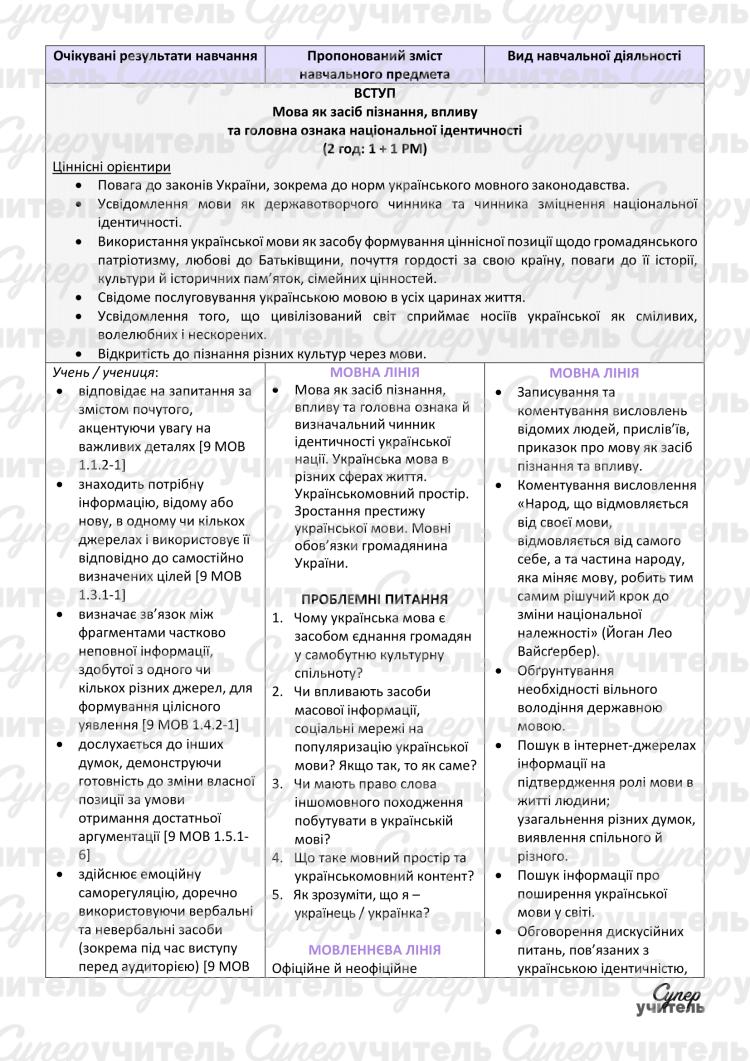 | Очікувані результати навчання | Пропонований зміст навчального предмета | Вид навчальної діяльності |
|---|---|---|

ВСТУП
Мова як засіб пізнання, впливу та головна ознака національної ідентичності
(2 год: 1 + 1 РМ)

Ціннісні орієнтири
• Повага до законів України, зокрема до норм українського мовного законодавства.
• Усвідомлення мови як державотворчого чинника та чинника зміцнення національної ідентичності.
• Використання української мови як засобу формування ціннісної позиції щодо громадянського патріотизму, любові до Батьківщини, почуття гордості за свою країну, поваги до її історії, культури й історичних пам'яток, сімейних цінностей.
• Свідоме послуговування українською мовою в усіх царинах життя.
• Усвідомлення того, що цивілізований світ сприймає носіїв української як сміливих, волелюбних і нескорених.
• Відкритість до пізнання різних культур через мови.

Учень / учениця:
• відповідає на запитання за змістом почутого, акцентуючи увагу на важливих деталях [9 МОВ 1.1.2-1]
• знаходить потрібну інформацію, відому або нову, в одному чи кількох джерелах і використовує її відповідно до самостійно визначених цілей [9 МОВ 1.3.1-1]
• визначає зв'язок між фрагментами частково неповної інформації, здобутої з одного чи кількох різних джерел, для формування цілісного уявлення [9 МОВ 1.4.2-1]
• дослухається до інших думок, демонструючи готовність до зміни власної позиції за умови отримання достатньої аргументації [9 МОВ 1.5.1-6]
• здійснює емоційну саморегуляцію, доречно використовуючи вербальні та невербальні засоби (зокрема під час виступу перед аудиторією) [9 МОВ

МОВНА ЛІНІЯ
• Мова як засіб пізнання, впливу та головна ознака й визначальний чинник ідентичності української нації. Українська мова в різних сферах життя. Українськомовний простір. Зростання престижу української мови. Мовні обов'язки громадянина України.

ПРОБЛЕМНІ ПИТАННЯ
1. Чому українська мова є засобом єднання громадян у самобутню культурну спільноту?
2. Чи впливають засоби масової інформації, соціальні мережі на популяризацію української мови? Якщо так, то як саме?
3. Чи мають право слова іншомовного походження побутувати в українській мові?
4. Що таке мовний простір та українськомовний контент?
5. Як зрозуміти, що я – українець / українка?

МОВЛЕННЄВА ЛІНІЯ
Офіційне й неофіційне

МОВНА ЛІНІЯ
• Записування та коментування висловлень відомих людей, прислів'їв, приказок про мову як засіб пізнання та впливу.
• Коментування висловлення «Народ, що відмовляється від своєї мови, відмовляється від самого себе, а та частина народу, яка міняє мову, робить тим самим рішучий крок до зміни національної належності» (Йоган Лео Вайсгербер).
• Обґрунтування необхідності вільного володіння державною мовою.
• Пошук в інтернет-джерелах інформації на підтвердження ролі мови в житті людини; узагальнення різних думок, виявлення спільного й різного.
• Пошук інформації про поширення української мови у світі.
• Обговорення дискусійних питань, пов'язаних з українською ідентичністю,

Супер учитель